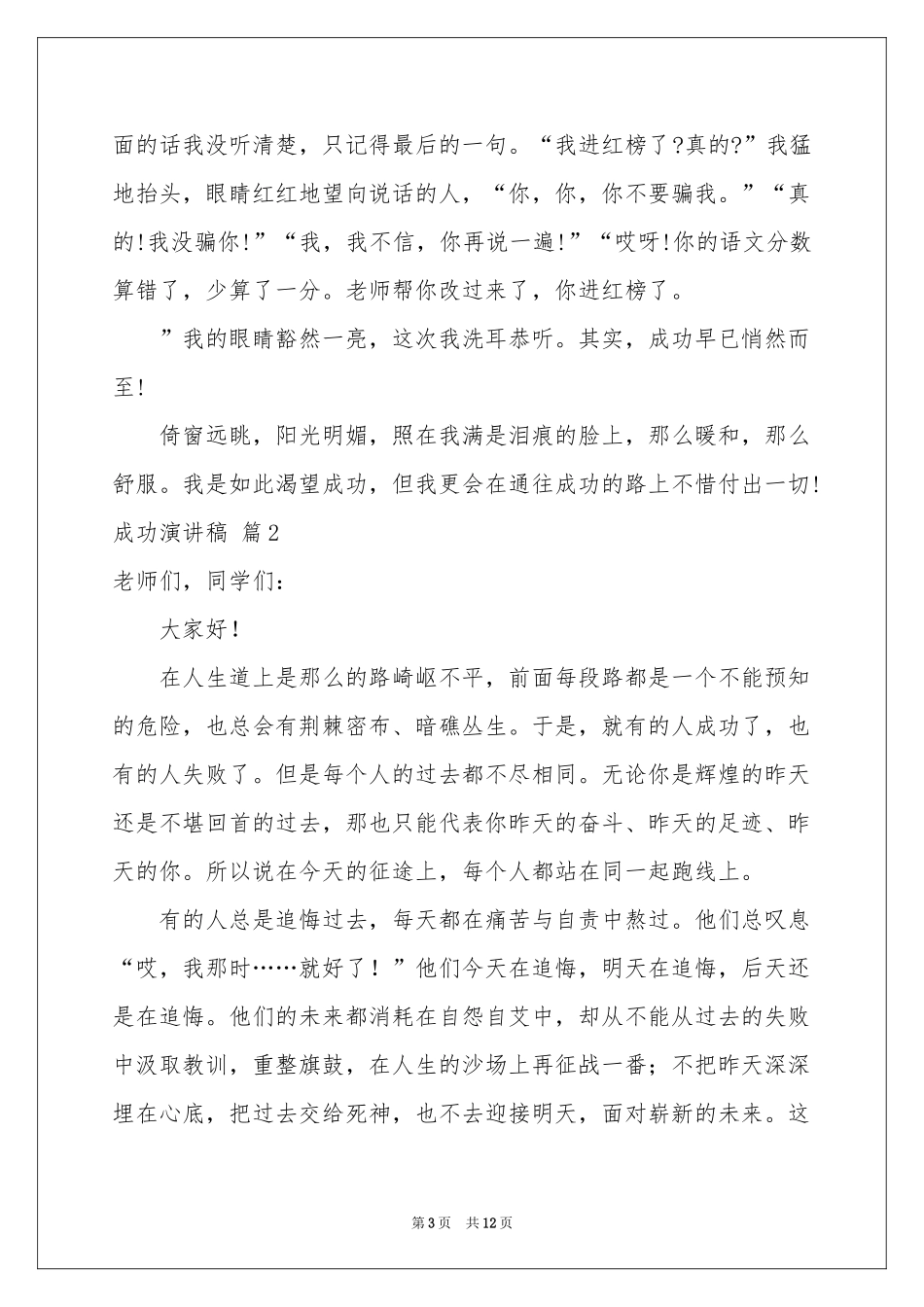 面的话我没听清楚，只记得最后的一句。“我进红榜了?真的?”我猛地抬头，眼睛红红地望向说话的人，“你，你，你不要骗我。”“真的!我没骗你!”“我，我不信，你再说一遍!”“哎呀!你的语文分数算错了，少算了一分。老师帮你改过来了，你进红榜了。

”我的眼睛豁然一亮，这次我洗耳恭听。其实，成功早已悄然而至!

倚窗远眺，阳光明媚，照在我满是泪痕的脸上，那么暖和，那么舒服。我是如此渴望成功，但我更会在通往成功的路上不惜付出一切!

成功演讲稿 篇2

老师们，同学们:

大家好!

在人生道上是那么的路崎岖不平，前面每段路都是一个不能预知的危险，也总会有荆棘密布、暗礁丛生。于是，就有的人成功了，也有的人失败了。但是每个人的过去都不尽相同。无论你是辉煌的昨天还是不堪回首的过去，那也只能代表你昨天的奋斗、昨天的足迹、昨天的你。所以说在今天的征途上，每个人都站在同一起跑线上。

有的人总是追悔过去，每天都在痛苦与自责中熬过。他们总叹息“哎，我那时……就好了!”他们今天在追悔，明天在追悔，后天还是在追悔。他们的未来都消耗在自怨自艾中，却从不能从过去的失败中汲取教训，重整旗鼓，在人生的沙场上再征战一番；不把昨天深深埋在心底，把过去交给死神，也不去迎接明天，面对崭新的未来。这

第3页 共12页